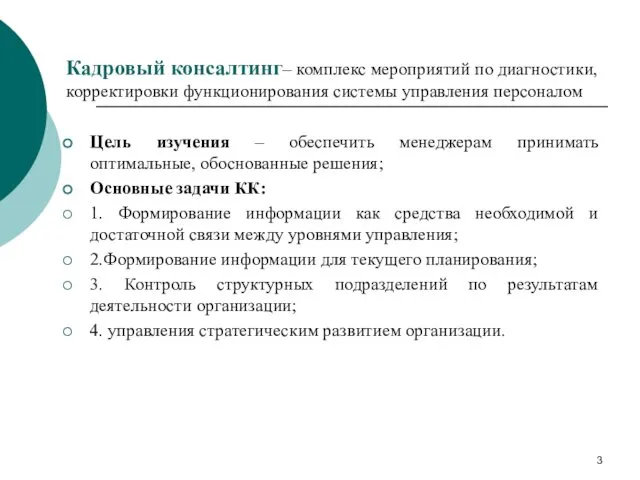 Кадровый консалтинг– комплекс мероприятий по диагностики, корректировки функционирования системы управления персоналом

Цель изучения – обеспечить менеджерам принимать оптимальные, обоснованные решения;

Основные задачи КК:

1. Формирование информации как средства необходимой и достаточной связи между уровнями управления;

2.Формирование информации для текущего планирования;

3. Контроль структурных подразделений по результатам деятельности организации;

4. управления стратегическим развитием организации.

3